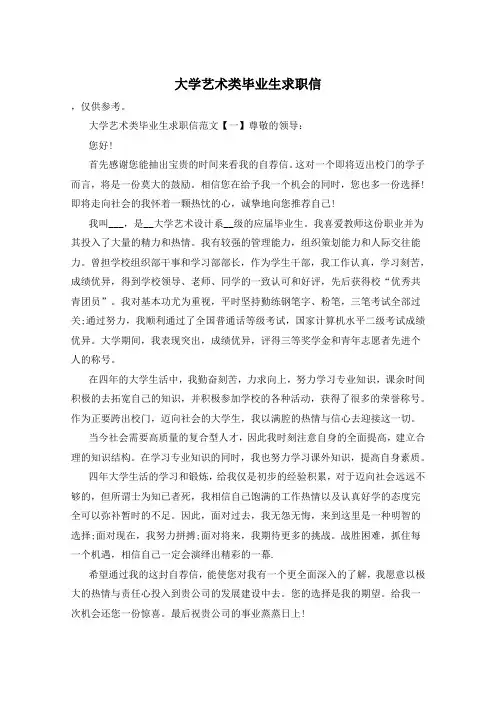 大学艺术类毕业生求职信

，仅供参考。

大学艺术类毕业生求职信范文【一】尊敬的领导：

您好！

首先感谢您能抽出宝贵的时间来看我的自荐信。这对一个即将迈出校门的学子而言，将是一份莫大的鼓励。相信您在给予我一个机会的同时，您也多一份选择！即将走向社会的我怀着一颗热忱的心，诚挚地向您推荐自己！

我叫___，是__大学艺术设计系__级的应届毕业生，我喜爱教师这份职业并为其投入了大量的精力和热情。我有较强的管理能力，组织策划能力和人际交往能力。曾担学校组织部干事和学习部部长，作为学生干部，我工作认真，学习刻苦，成绩优异，得到学校领导、老师、同学的一致认可和好评，先后获得校“优秀共青团员”。我对基本功尤为重视，平时坚持勤练钢笔字、粉笔，三笔考试全部过关;通过努力，我顺利通过了全国普通话等级考试，国家计算机水平二级考试成绩优异。大学期间，我表现突出，成绩优异，评得三等奖学金和青年志愿者先进个人的称号。

在四年的大学生活中，我勤奋刻苦，力求向上，努力学习专业知识，课余时间积极的去拓宽自己的知识，并积极参加学校的各种活动，获得了很多的荣誉称号。作为正要跨出校门，迈向社会的大学生，我以满腔的热情与信心去迎接这一切。

当今社会需要高质量的复合型人才，因此我时刻注意自身的全面提高，建立合理的知识结构。在学习专业知识的同时，我也努力学习课外知识，提高自身素质。

四年大学生活的学习和锻炼，给我仅是初步的经验积累，对于迈向社会远远不够的，但所谓士为知己者死，我相信自己饱满的工作热情以及认真好学的态度完全可以弥补暂时的不足。因此，面对过去，我无怨无悔，来到这里是一种明智的选择;面对现在，我努力拼搏;面对将来，我期待更多的挑战。战胜困难，抓住每一个机遇，相信自己一定会演绎出精彩的一幕.

希望通过我的这封自荐信，能使您对我有一个更全面深入的了解，我愿意以极大的热情与责任心投入到贵公司的发展建设中去。您的选择是我的期望。给我一次机会还您一份惊喜。最后祝贵公司的事业蒸蒸日上！